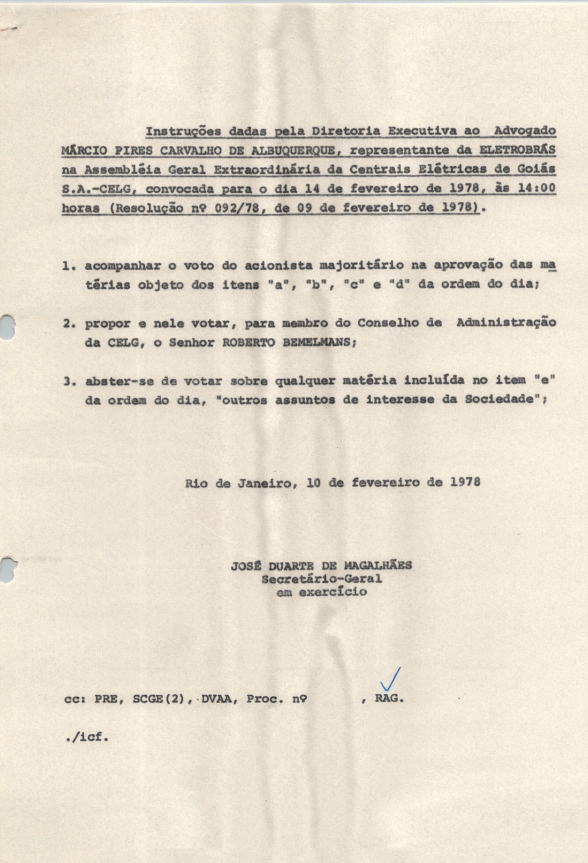 Instruções dadas pela Diretoria Executiva ao Advogado MÁRCIO PIRES CARVALHO DE ALBUQUERQUE, representante da ELETROBRÁS na Assembléia Geral Extraordinária da Centrais Elétricas de Goiás S.A.-CELG, convocada para o dia 14 de fevereiro de 1978, às 14:00 horas (Resolução nº 092/78, de 09 de fevereiro de 1978).

1. acompanhar o voto do acionista majoritário na aprovação das matérias objeto dos itens "a", "b", "c" e "d" da ordem do dia;

2. propor e nele votar, para membro do Conselho de Administração da CELG, o Senhor ROBERTO BEMELMANS;

3. abster-se de votar sobre qualquer matéria incluída no item "e" da ordem do dia, "outros assuntos de interesse da Sociedade";

Rio de Janeiro, 10 de fevereiro de 1978

JOSÉ DUARTE DE MAGALHÃES
Secretário-Geral
em exercício

cc: PRE, SCGE(2), DVAA, Proc. nº , RAG.

./icf.